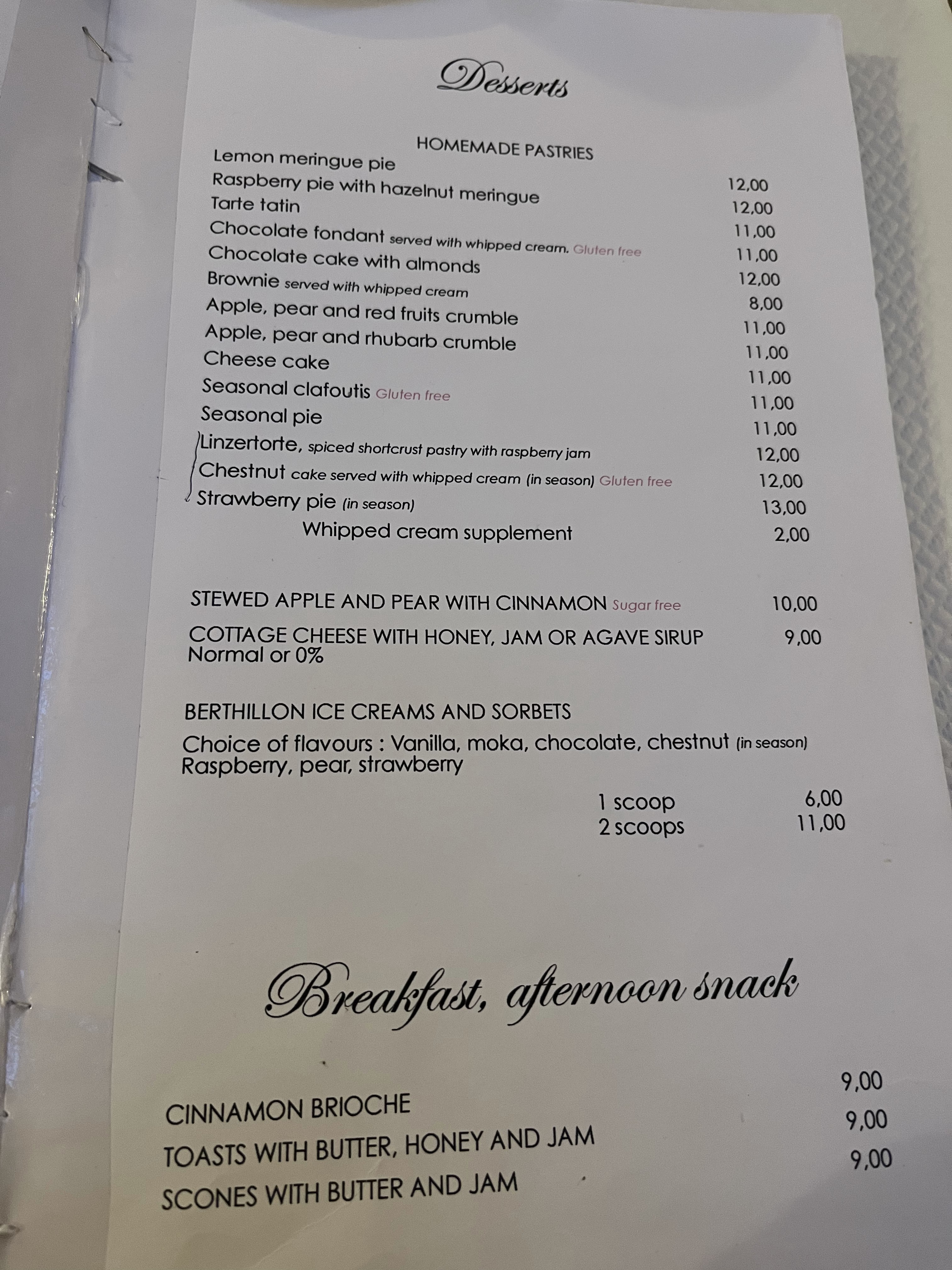 Desserts

HOMEMADE PASTRIES

Lemon meringue pie 12,00
Raspberry pie with hazelnut meringue 12,00
Tarte tatin 11,00
Chocolate fondant served with whipped cream. Gluten free 11,00
Chocolate cake with almonds 12,00
Brownie served with whipped cream 8,00
Apple, pear and red fruits crumble 11,00
Apple, pear and rhubarb crumble 11,00
Cheese cake 11,00
Seasonal clafoutis Gluten free 11,00
Seasonal pie 11,00
Linzertorte, spiced shortcrust pastry with raspberry jam 12,00
Chestnut cake served with whipped cream (in season) Gluten free 12,00
Strawberry pie (in season) 13,00
Whipped cream supplement 2,00

STEWED APPLE AND PEAR WITH CINNAMON Sugar free 10,00

COTTAGE CHEESE WITH HONEY, JAM OR AGAVE SIRUP 9,00
Normal or 0%

BERTHILLON ICE CREAMS AND SORBETS
Choice of flavours : Vanilla, moka, chocolate, chestnut (in season)
Raspberry, pear, strawberry

1 scoop 6,00
2 scoops 11,00

Breakfast, afternoon snack

CINNAMON BRIOCHE 9,00
TOASTS WITH BUTTER, HONEY AND JAM 9,00
SCONES WITH BUTTER AND JAM 9,00